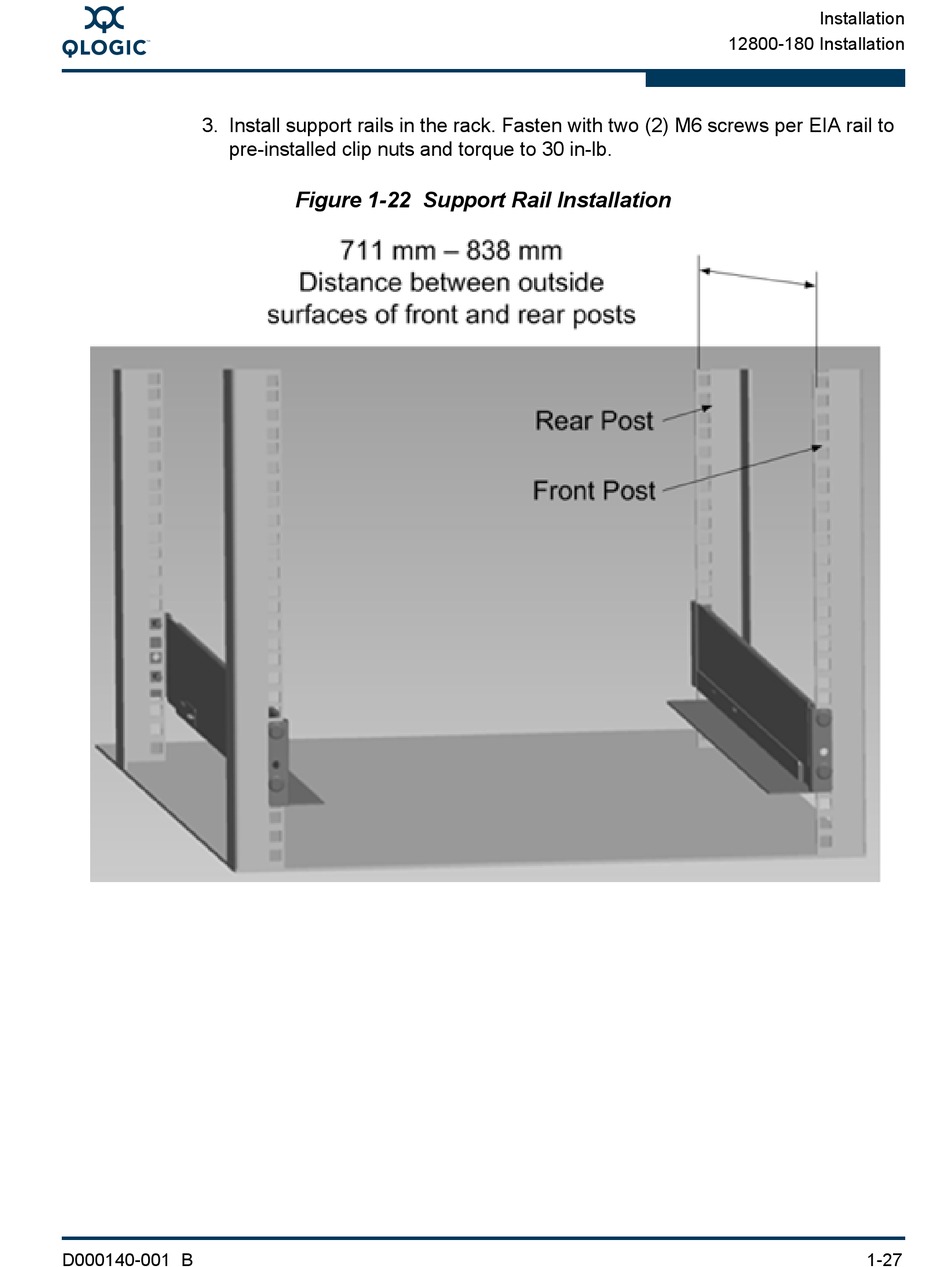 QLOGIC

Installation
12800-180 Installation

3. Install support rails in the rack. Fasten with two (2) M6 screws per EIA rail to pre-installed clip nuts and torque to 30 in-lb.

Figure 1-22 Support Rail Installation

711 mm – 838 mm
Distance between outside surfaces of front and rear posts

Rear Post

Front Post

D000140-001 B

1-27